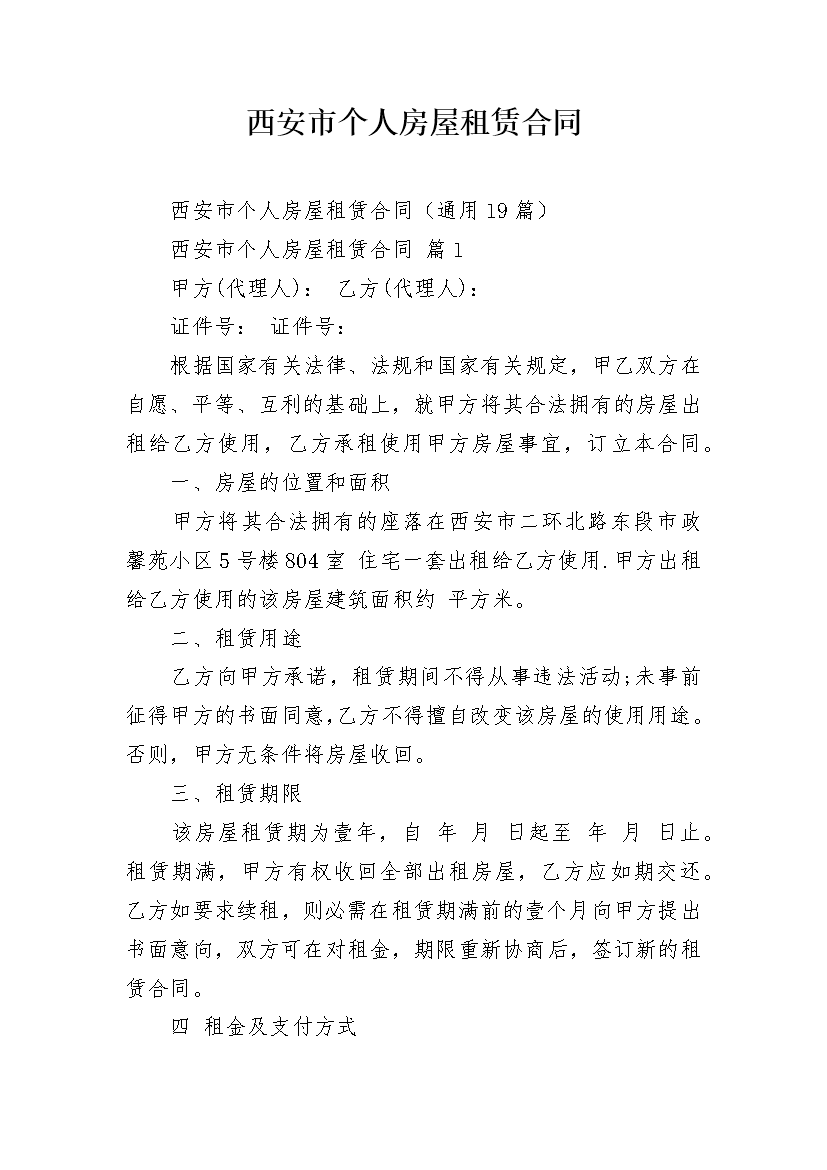 西安市个人房屋租赁合同

西安市个人房屋租赁合同（通用19篇）

西安市个人房屋租赁合同 篇1

甲方(代理人)： 乙方(代理人)：

证件号： 证件号：

根据国家有关法律、法规和国家有关规定，甲乙双方在自愿、平等、互利的基础上，就甲方将其合法拥有的房屋出租给乙方使用，乙方承租使用甲方房屋事宜，订立本合同。

一、房屋的位置和面积

甲方将其合法拥有的座落在西安市二环北路东段市政馨苑小区5号楼804室 住宅一套出租给乙方使用.甲方出租给乙方使用的该房屋建筑面积约 平方米。

二、租赁用途

乙方向甲方承诺，租赁期间不得从事违法活动;未事前征得甲方的书面同意,乙方不得擅自改变该房屋的使用用途。否则，甲方无条件将房屋收回。

三、租赁期限

该房屋租赁期为壹年，自 年 月 日起至 年 月 日止。租赁期满，甲方有权收回全部出租房屋，乙方应如期交还。乙方如要求续租，则必需在租赁期满前的壹个月向甲方提出书面意向，双方可在对租金，期限重新协商后，签订新的租赁合同。

四 租金及支付方式